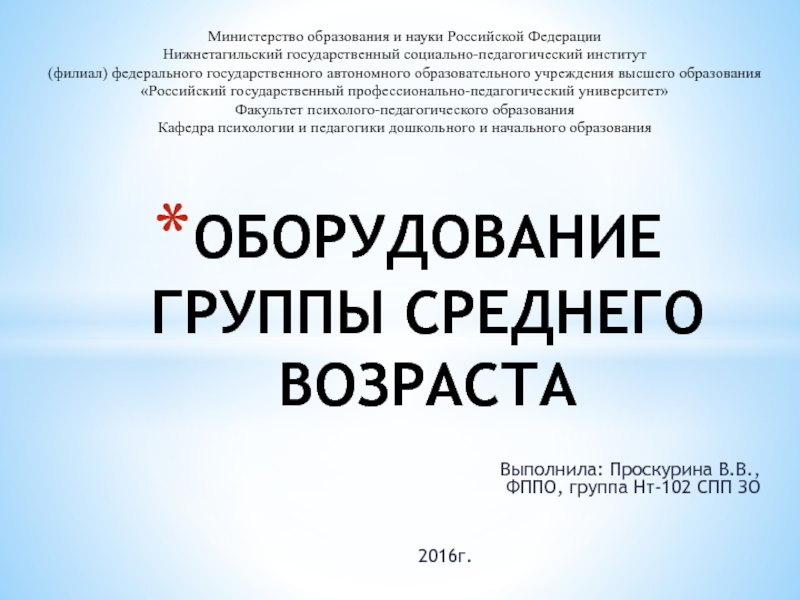 Министерство образования и науки Российской Федерации
Нижнетагильский государственный социально-педагогический институт
(филиал) федерального государственного автономного образовательного учреждения высшего образования
«Российский государственный профессионально-педагогический университет»
Факультет психолого-педагогического образования
Кафедра психологии и педагогики дошкольного и начального образования

*ОБОРУДОВАНИЕ ГРУППЫ СРЕДНЕГО ВОЗРАСТА

Выполнила: Проскурина В.В.,
ФППО, группа Нт-102 СПП ЗО

2016г.